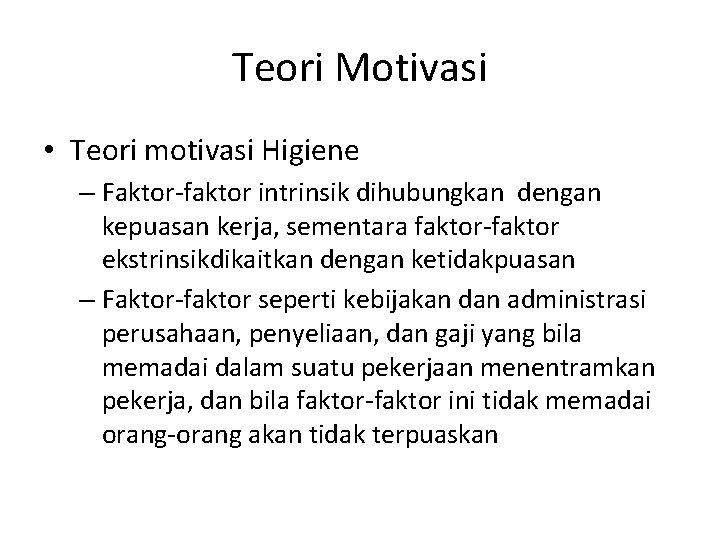 Teori Motivasi

• Teori motivasi Higiene

– Faktor-faktor intrinsik dihubungkan dengan kepuasan kerja, sementara faktor-faktor ekstrinsikdikaitkan dengan ketidakpuasan

– Faktor-faktor seperti kebijakan dan administrasi perusahaan, penyeliaan, dan gaji yang bila memadai dalam suatu pekerjaan menentramkan pekerja, dan bila faktor-faktor ini tidak memadai orang-orang akan tidak terpuaskan